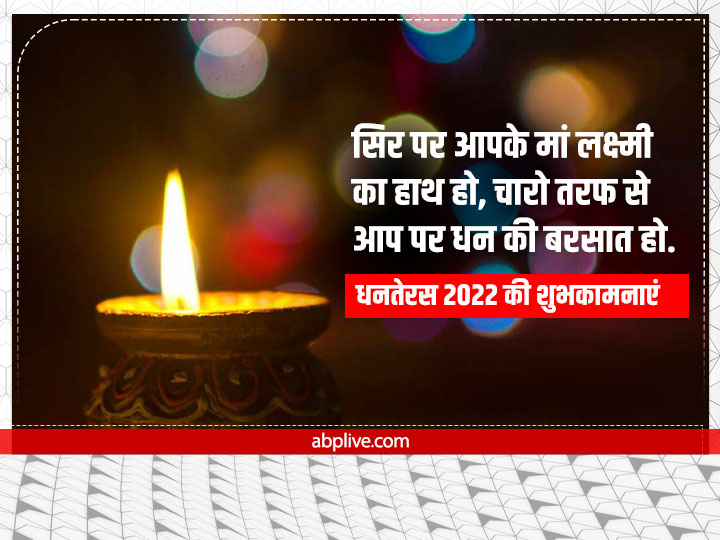 सिर पर आपके मां लक्ष्मी का हाथ हो, चारो तरफ से आप पर धन की बरसात हो.

धनतेरस 2022 की शुभकामनाएं

abplive.com